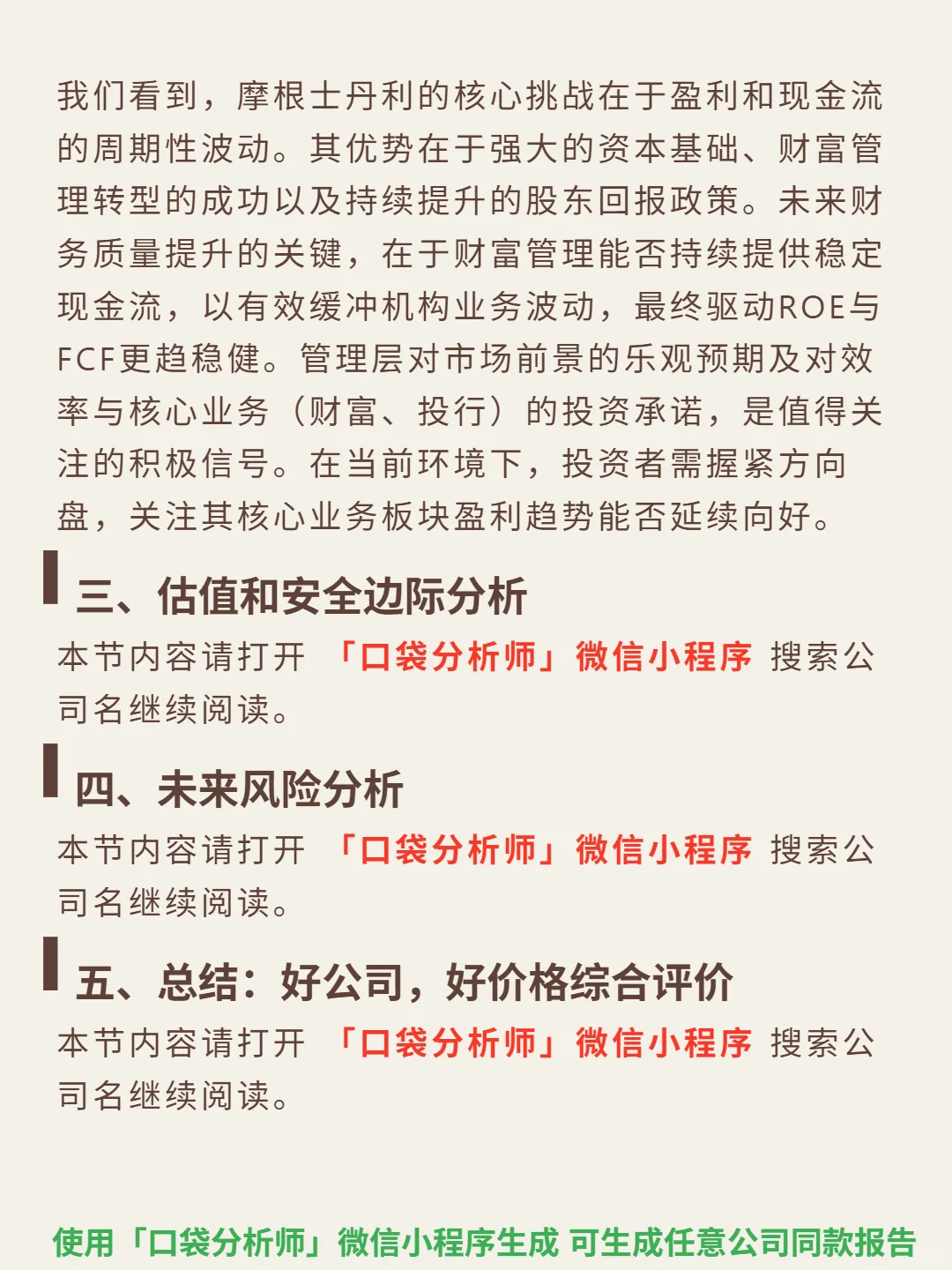 我们看到，摩根士丹利的核心挑战在于盈利和现金流的周期性波动。其优势在于强大的资本基础、财富管理转型的成功以及持续提升的股东回报政策。未来财务质量提升的关键，在于财富管理能否持续提供稳定现金流，以有效缓冲机构业务波动，最终驱动ROE与FCF更趋稳健。管理层对市场前景的乐观预期及对效率与核心业务（财富、投行）的投资承诺，是值得关注的积极信号。在当前环境下，投资者需握紧方向盘，关注其核心业务板块盈利趋势能否延续向好。

三、估值和安全边际分析

本节内容请打开 「口袋分析师」微信小程序 搜索公司名继续阅读。

四、未来风险分析

本节内容请打开 「口袋分析师」微信小程序 搜索公司名继续阅读。

五、总结：好公司，好价格综合评价

本节内容请打开 「口袋分析师」微信小程序 搜索公司名继续阅读。

使用「口袋分析师」微信小程序生成 可生成任意公司同款报告